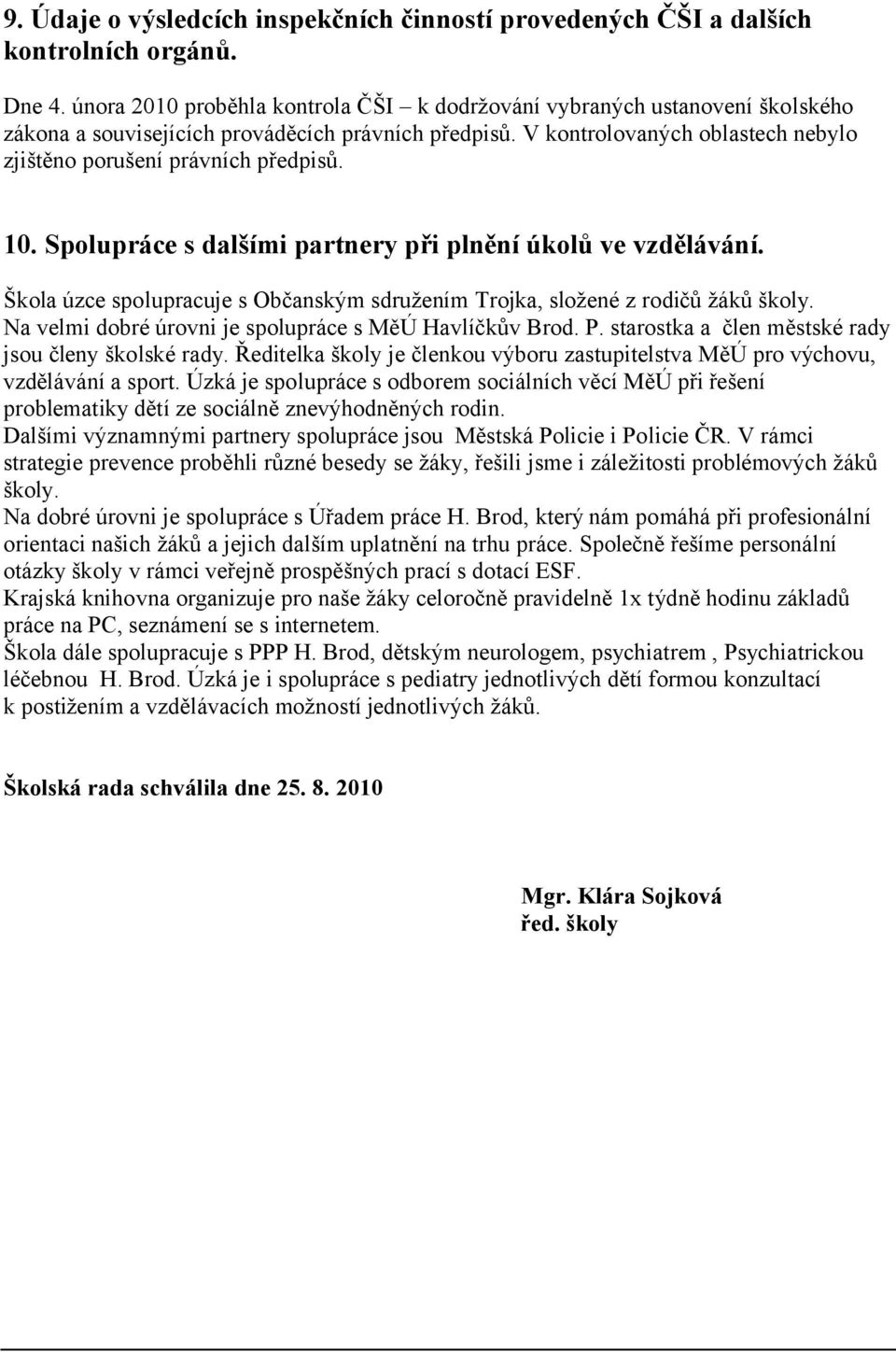 9. Údaje o výsledcích inspekčních činností provedených ČŠI a dalších kontrolních orgánů.

Dne 4. února 2010 proběhla kontrola ČŠI – k dodržování vybraných ustanovení školského zákona a souvisejících prováděcích právních předpisů. V kontrolovaných oblastech nebylo zjištěno porušení právních předpisů.

10. Spolupráce s dalšími partnery při plnění úkolů ve vzdělávání.

Škola úzce spolupracuje s Občanským sdružením Trojka, složené z rodičů žáků školy. Na velmi dobré úrovni je spolupráce s MěÚ Havlíčkův Brod. P. starostka a člen městské rady jsou členy školské rady. Ředitelka školy je členkou výboru zastupitelstva MěÚ pro výchovu, vzdělávání a sport. Úzká je spolupráce s odborem sociálních věcí MěÚ při řešení problematiky dětí ze sociálně znevýhodněných rodin.
Dalšími významnými partnery spolupráce jsou Městská Policie i Policie ČR. V rámci strategie prevence proběhli různé besedy se žáky, řešili jsme i záležitosti problémových žáků školy.
Na dobré úrovni je spolupráce s Úřadem práce H. Brod, který nám pomáhá při profesionální orientaci našich žáků a jejich dalším uplatnění na trhu práce. Společně řešíme personální otázky školy v rámci veřejně prospěšných prací s dotací ESF.
Krajská knihovna organizuje pro naše žáky celoročně pravidelně 1x týdně hodinu základů práce na PC, seznámení se s internetem.
Škola dále spolupracuje s PPP H. Brod, dětským neurologem, psychiatrem , Psychiatrickou léčebnou H. Brod. Úzká je i spolupráce s pediatry jednotlivých dětí formou konzultací k postižením a vzdělávacích možností jednotlivých žáků.

Školská rada schválila dne 25. 8. 2010

Mgr. Klára Sojková
řed. školy